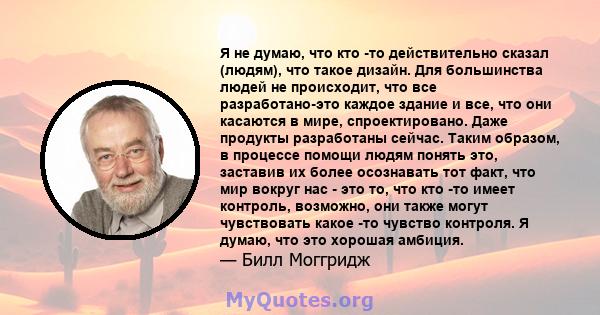 Я не думаю, что кто -то действительно сказал (людям), что такое дизайн. Для большинства людей не происходит, что все разработано-это каждое здание и все, что они касаются в мире, спроектировано. Даже продукты разработаны сейчас. Таким образом, в процессе помощи людям понять это, заставив их более осознавать тот факт, что мир вокруг нас - это то, что кто -то имеет контроль, возможно, они также могут чувствовать какое -то чувство контроля. Я думаю, что это хорошая амбиция.
— Билл Моггридж

MyQuotes.org